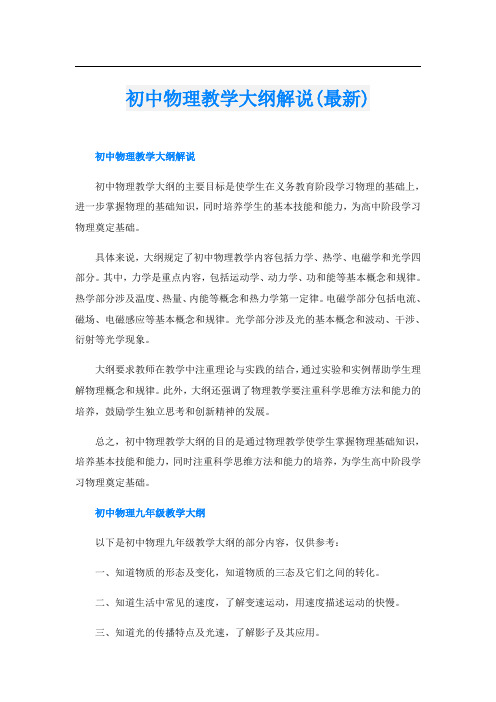 初中物理教学大纲解说(最新)

初中物理教学大纲解说

初中物理教学大纲的主要目标是使学生在义务教育阶段学习物理的基础上，进一步掌握物理的基础知识，同时培养学生的基本技能和能力，为高中阶段学习物理奠定基础。

具体来说，大纲规定了初中物理教学内容包括力学、热学、电磁学和光学四部分。其中，力学是重点内容，包括运动学、动力学、功和能等基本概念和规律。热学部分涉及温度、热量、内能等概念和热力学第一定律。电磁学部分包括电流、磁场、电磁感应等基本概念和规律。光学部分涉及光的基本概念和波动、干涉、衍射等光学现象。

大纲要求教师在教学中注重理论与实践的结合，通过实验和实例帮助学生理解物理概念和规律。此外，大纲还强调了物理教学要注重科学思维方法和能力的培养，鼓励学生独立思考和创新精神的发展。

总之，初中物理教学大纲的目的是通过物理教学使学生掌握物理基础知识，培养基本技能和能力，同时注重科学思维方法和能力的培养，为学生高中阶段学习物理奠定基础。

初中物理九年级教学大纲

以下是初中物理九年级教学大纲的部分内容，仅供参考：

一、知道物质的形态及变化，知道物质的三态及它们之间的转化。

二、知道生活中常见的速度，了解变速运动，用速度描述运动的快慢。

三、知道光的传播特点及光速，了解影子及其应用。